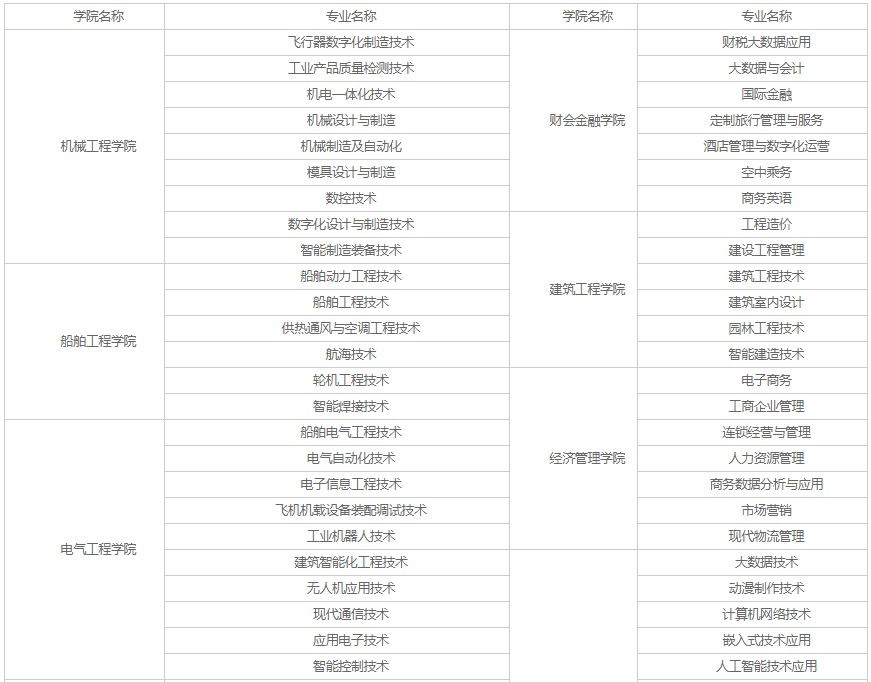 | 学院名称 | 专业名称 | 学院名称 | 专业名称 |
|---|---|---|---|
| 机械工程学院 | 飞行器数字化制造技术 | 财会金融学院 | 财税大数据应用 |
| | 工业产品质量检测技术 | | 大数据与会计 |
| | 机电一体化技术 | | 国际金融 |
| | 机械设计与制造 | | 定制旅行管理与服务 |
| | 机械制造及自动化 | | 酒店管理与数字化运营 |
| | 模具设计与制造 | | 空中乘务 |
| | 数控技术 | | 商务英语 |
| | 数字化设计与制造技术 | 建筑工程学院 | 工程造价 |
| | 智能制造装备技术 | | 建设工程管理 |
| 船舶工程学院 | 船舶动力工程技术 | | 建筑工程技术 |
| | 船舶工程技术 | | 建筑室内设计 |
| | 供热通风与空调工程技术 | | 园林工程技术 |
| | 航海技术 | | 智能建造技术 |
| | 轮机工程技术 | 经济管理学院 | 电子商务 |
| | 智能焊接技术 | | 工商企业管理 |
| 电气工程学院 | 船舶电气工程技术 | | 连锁经营与管理 |
| | 电气自动化技术 | | 人力资源管理 |
| | 电子信息工程技术 | | 商务数据分析与应用 |
| | 飞机机载设备装配调试技术 | | 市场营销 |
| | 工业机器人技术 | | 现代物流管理 |
| | 建筑智能化工程技术 | | 大数据技术 |
| | 无人机应用技术 | | 动漫制作技术 |
| | 现代通信技术 | | 计算机网络技术 |
| | 应用电子技术 | | 嵌入式技术应用 |
| | 智能控制技术 | | 人工智能技术应用 |